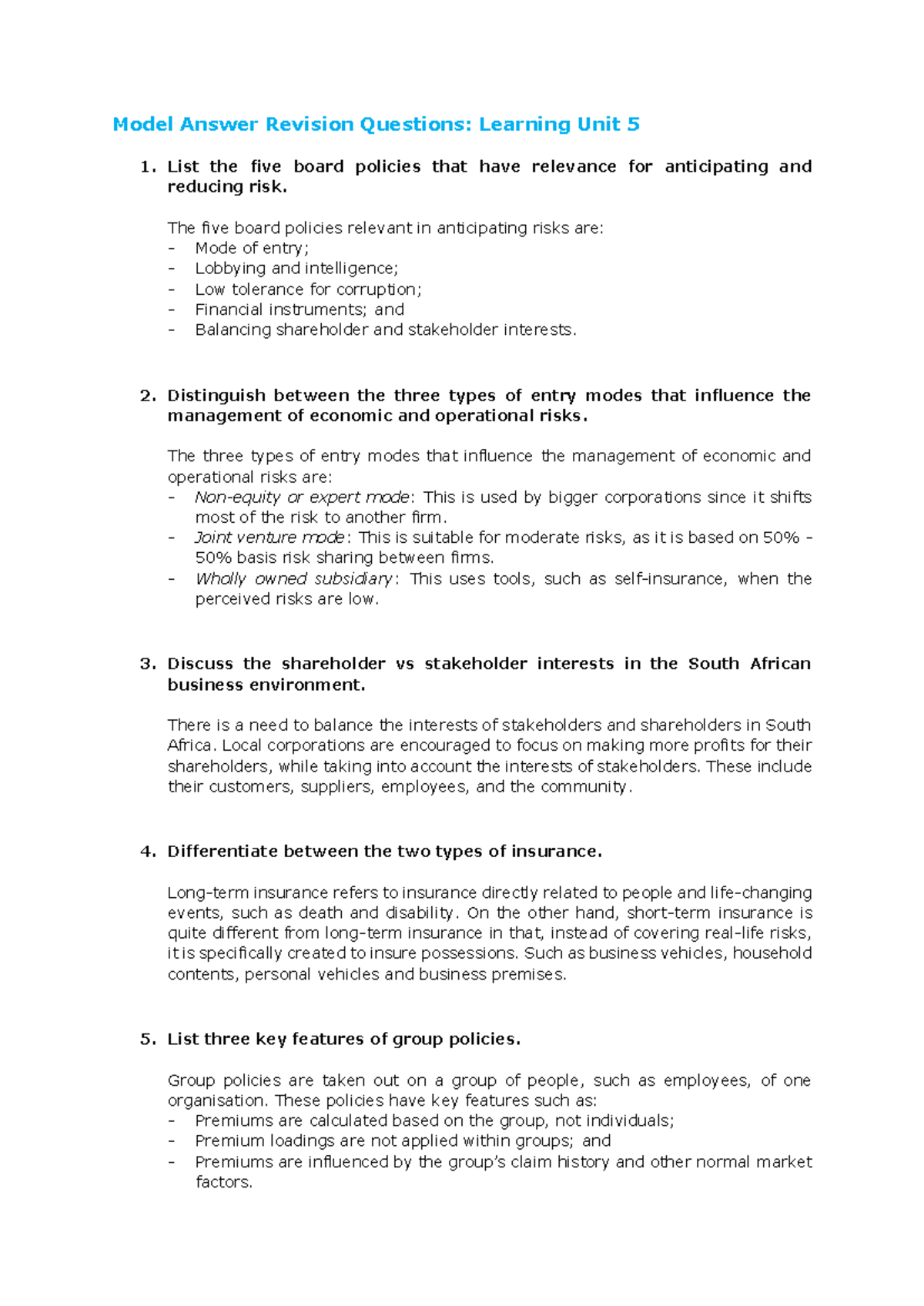 Model Answer Revision Questions: Learning Unit 5

1. List the five board policies that have relevance for anticipating and reducing risk.

The five board policies relevant in anticipating risks are:
- Mode of entry;
- Lobbying and intelligence;
- Low tolerance for corruption;
- Financial instruments; and
- Balancing shareholder and stakeholder interests.

2. Distinguish between the three types of entry modes that influence the management of economic and operational risks.

The three types of entry modes that influence the management of economic and operational risks are:
- Non-equity or expert mode: This is used by bigger corporations since it shifts most of the risk to another firm.
- Joint venture mode: This is suitable for moderate risks, as it is based on 50% - 50% basis risk sharing between firms.
- Wholly owned subsidiary: This uses tools, such as self-insurance, when the perceived risks are low.

3. Discuss the shareholder vs stakeholder interests in the South African business environment.

There is a need to balance the interests of stakeholders and shareholders in South Africa. Local corporations are encouraged to focus on making more profits for their shareholders, while taking into account the interests of stakeholders. These include their customers, suppliers, employees, and the community.

4. Differentiate between the two types of insurance.

Long-term insurance refers to insurance directly related to people and life-changing events, such as death and disability. On the other hand, short-term insurance is quite different from long-term insurance in that, instead of covering real-life risks, it is specifically created to insure possessions. Such as business vehicles, household contents, personal vehicles and business premises.

5. List three key features of group policies.

Group policies are taken out on a group of people, such as employees, of one organisation. These policies have key features such as:
- Premiums are calculated based on the group, not individuals;
- Premium loadings are not applied within groups; and
- Premiums are influenced by the group's claim history and other normal market factors.